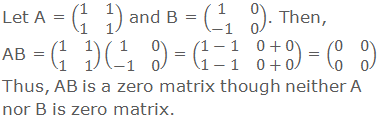 Let A = $\begin{pmatrix} 1 & 1 \\ 1 & 1 \end{pmatrix}$ and B = $\begin{pmatrix} 1 & 0 \\ -1 & 0 \end{pmatrix}$. Then,

AB = $\begin{pmatrix} 1 & 1 \\ 1 & 1 \end{pmatrix}\begin{pmatrix} 1 & 0 \\ -1 & 0 \end{pmatrix} = \begin{pmatrix} 1-1 & 0+0 \\ 1-1 & 0+0 \end{pmatrix} = \begin{pmatrix} 0 & 0 \\ 0 & 0 \end{pmatrix}$

Thus, AB is a zero matrix though neither A nor B is zero matrix.